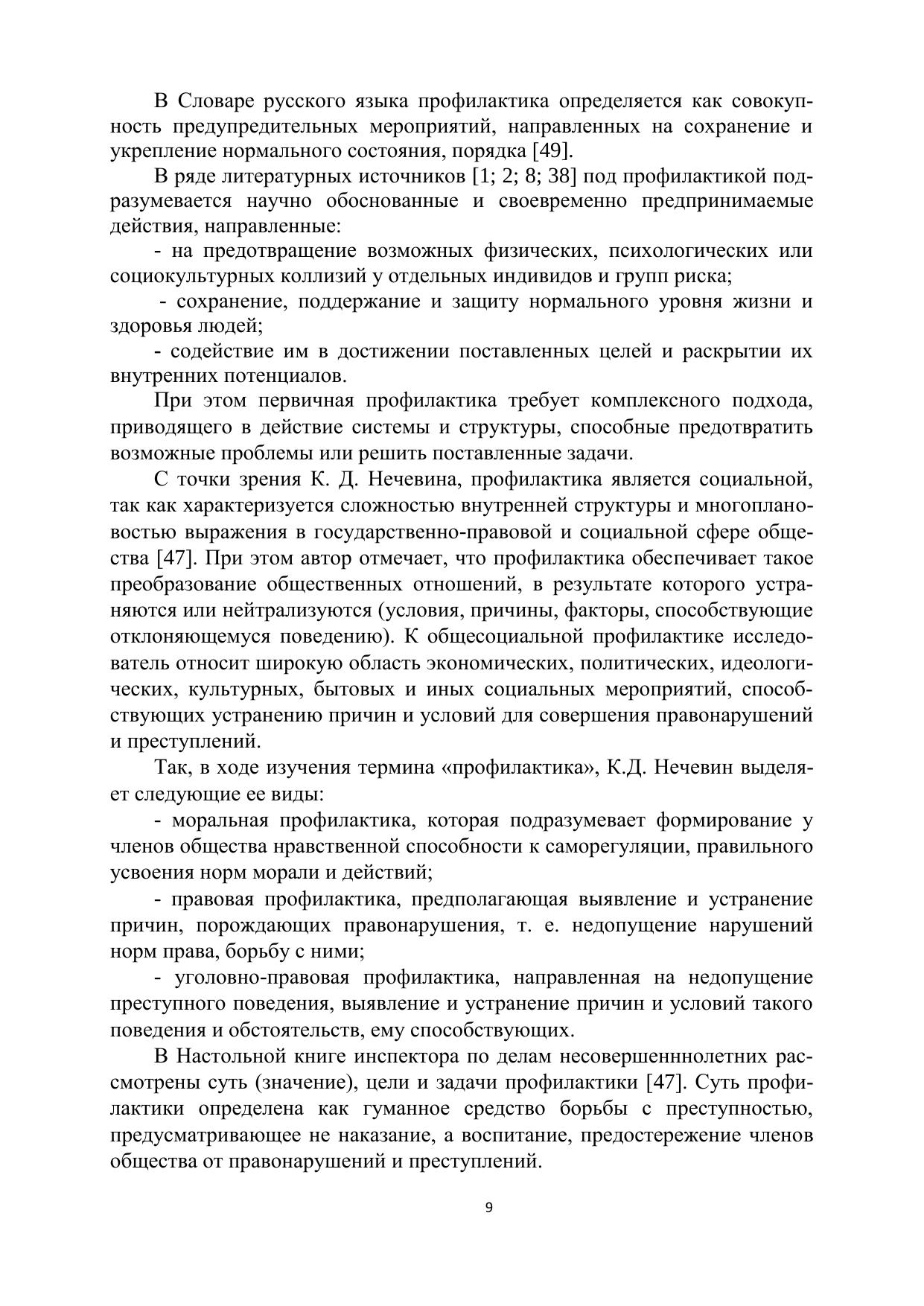 В Словаре русского языка профилактика определяется как совокупность предупредительных мероприятий, направленных на сохранение и укрепление нормального состояния, порядка [49].

В ряде литературных источников [1; 2; 8; 38] под профилактикой подразумевается научно обоснованные и своевременно предпринимаемые действия, направленные:

- на предотвращение возможных физических, психологических или социокультурных коллизий у отдельных индивидов и групп риска;

- сохранение, поддержание и защиту нормального уровня жизни и здоровья людей;

- содействие им в достижении поставленных целей и раскрытии их внутренних потенциалов.

При этом первичная профилактика требует комплексного подхода, приводящего в действие системы и структуры, способные предотвратить возможные проблемы или решить поставленные задачи.

С точки зрения К. Д. Нечевина, профилактика является социальной, так как характеризуется сложностью внутренней структуры и многоплановостью выражения в государственно-правовой и социальной сфере общества [47]. При этом автор отмечает, что профилактика обеспечивает такое преобразование общественных отношений, в результате которого устраняются или нейтрализуются (условия, причины, факторы, способствующие отклоняющемуся поведению). К общесоциальной профилактике исследователь относит широкую область экономических, политических, идеологических, культурных, бытовых и иных социальных мероприятий, способствующих устранению причин и условий для совершения правонарушений и преступлений.

Так, в ходе изучения термина «профилактика», К.Д. Нечевин выделяет следующие ее виды:

- моральная профилактика, которая подразумевает формирование у членов общества нравственной способности к саморегуляции, правильного усвоения норм морали и действий;

- правовая профилактика, предполагающая выявление и устранение причин, порождающих правонарушения, т. е. недопущение нарушений норм права, борьбу с ними;

- уголовно-правовая профилактика, направленная на недопущение преступного поведения, выявление и устранение причин и условий такого поведения и обстоятельств, ему способствующих.

В Настольной книге инспектора по делам несовершеннолетних рассмотрены суть (значение), цели и задачи профилактики [47]. Суть профилактики определена как гуманное средство борьбы с преступностью, предусматривающее не наказание, а воспитание, предостережение членов общества от правонарушений и преступлений.

9